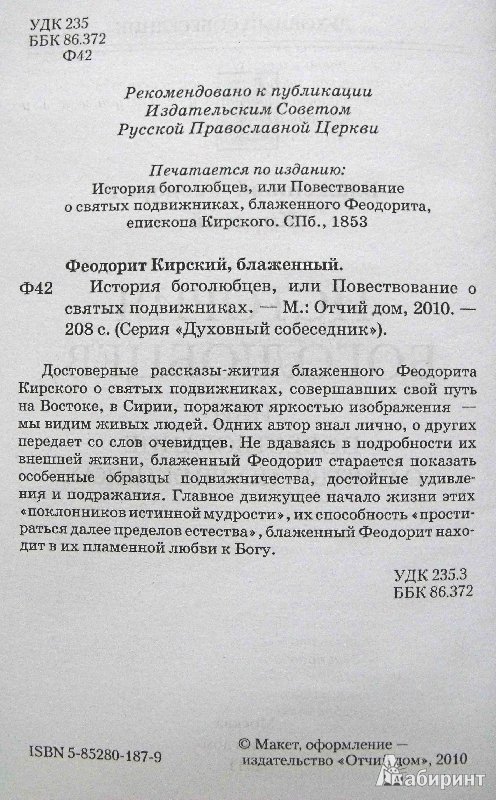 УДК 235
ББК 86.372
Ф42

Рекомендовано к публикации
Издательским Советом
Русской Православной Церкви

Печатается по изданию:
История боголюбцев, или Повествование о святых подвижниках, блаженного Феодорита, епископа Кирского. СПб., 1853

Феодорит Кирский, блаженный.
Ф42 История боголюбцев, или Повествование о святых подвижниках. — М.: Отчий дом, 2010. — 208 с. (Серия «Духовный собеседник»).

Достоверные рассказы-жития блаженного Феодорита Кирского о святых подвижниках, совершавших свой путь на Востоке, в Сирии, поражают яркостью изображения — мы видим живых людей. Одних автор знал лично, о других передает со слов очевидцев. Не вдаваясь в подробности их внешней жизни, блаженный Феодорит старается показать особенные образцы подвижничества, достойные удивления и подражания. Главное движущее начало жизни этих «поклонников истинной мудрости», их способность «простираться далее пределов естества», блаженный Феодорит находит в их пламенной любви к Богу.

УДК 235.3
ББК 86.372

ISBN 5-85280-187-9

© Макет, оформление — издательство «Отчий дом», 2010

Лабиринт